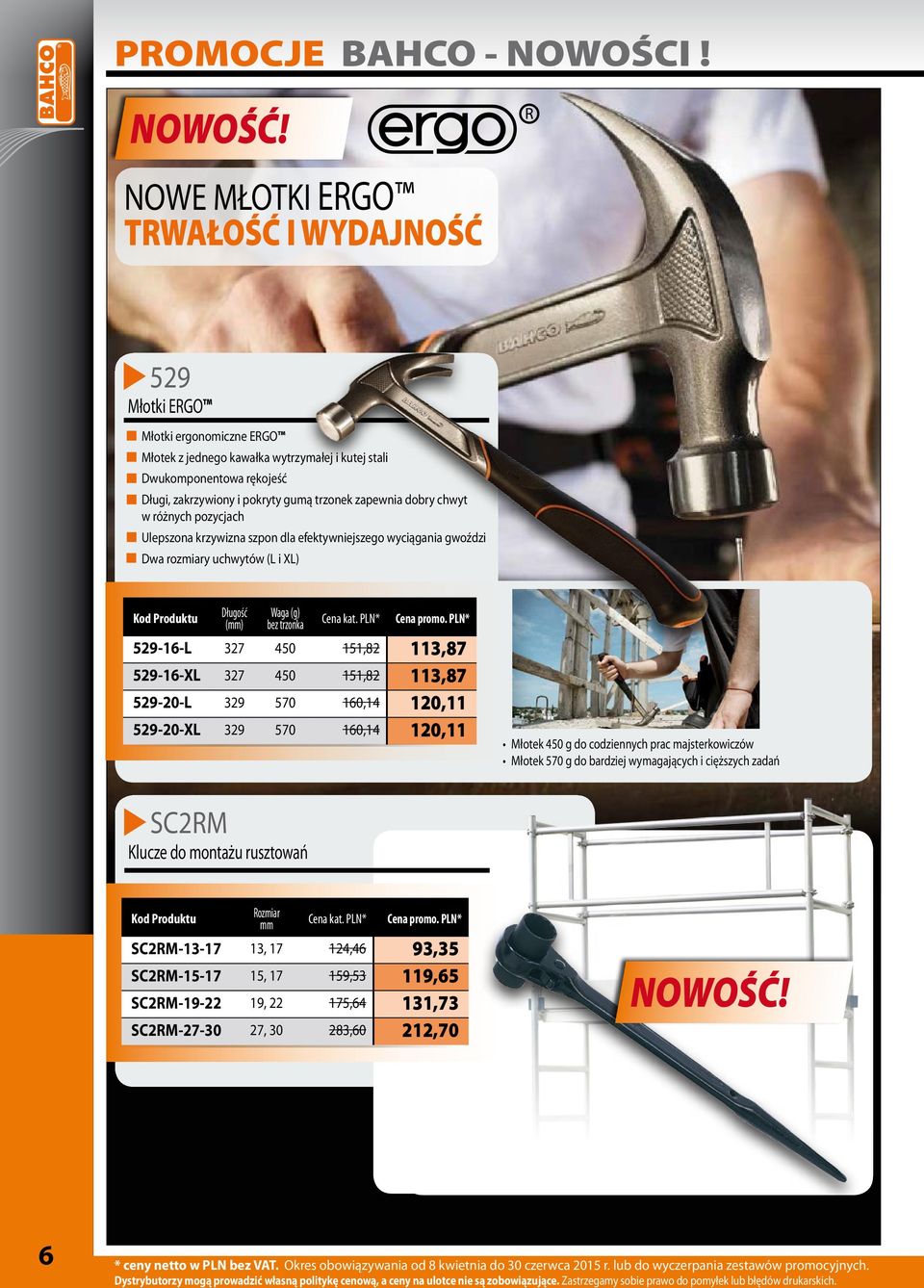 BAHCO

PROMOCJE BAHCO - NOWOŚCI !

NOWOŚĆ!

ergo®

NOWE MŁOTKI ERGO™
TRWAŁOŚĆ I WYDAJNOŚĆ

BAHCO

529
Młotki ERGO™

Młotki ergonomiczne ERGO™
Młotek z jednego kawałka wytrzymałej i kutej stali
Dwukomponentowa rękojeść
Długi, zakrzywiony i pokryty gumą trzonek zapewnia dobry chwyt w różnych pozycjach
Ulepszona krzywizna szpon dla efektywniejszego wyciągania gwoździ
Dwa rozmiary uchwytów (L i XL)

| Kod Produktu | Długość (mm) | Waga (g) bez trzonka | Cena kat. PLN* | Cena promo. PLN* |
|---|---|---|---|---|
| 529-16-L | 327 | 450 | 151,82 | 113,87 |
| 529-16-XL | 327 | 450 | 151,82 | 113,87 |
| 529-20-L | 329 | 570 | 160,14 | 120,11 |
| 529-20-XL | 329 | 570 | 160,14 | 120,11 |

• Młotek 450 g do codziennych prac majsterkowiczów
• Młotek 570 g do bardziej wymagających i cięższych zadań

SC2RM
Klucze do montażu rusztowań

| Kod Produktu | Rozmiar mm | Cena kat. PLN* | Cena promo. PLN* |
|---|---|---|---|
| SC2RM-13-17 | 13, 17 | 124,46 | 93,35 |
| SC2RM-15-17 | 15, 17 | 159,53 | 119,65 |
| SC2RM-19-22 | 19, 22 | 175,64 | 131,73 |
| SC2RM-27-30 | 27, 30 | 283,60 | 212,70 |

NOWOŚĆ!

6

* ceny netto w PLN bez VAT. Okres obowiązywania od 8 kwietnia do 30 czerwca 2015 r. lub do wyczerpania zestawów promocyjnych.
Dystrybutorzy mogą prowadzić własną politykę cenową, a ceny na ulotce nie są zobowiązujące. Zastrzegamy sobie prawo do pomyłek lub błędów drukarskich.